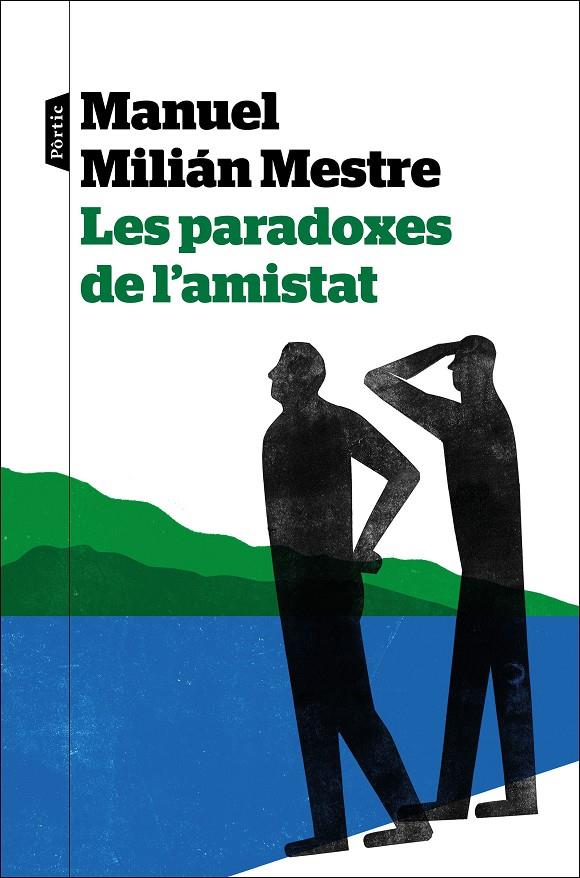 Pòrtic

Manuel Milián Mestre

Les paradoxes de l'amistat